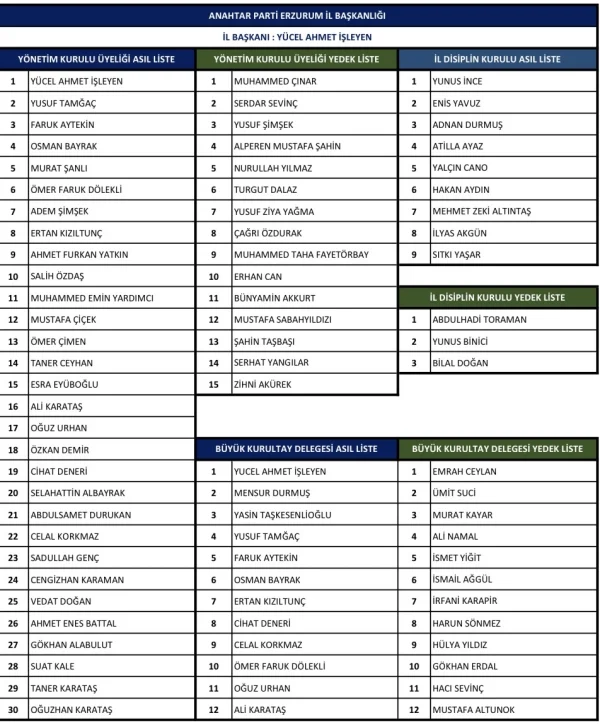 ANAHTAR PARTİ ERZURUM İL BAŞKANLIĞI

İL BAŞKANI : YÜCEL AHMET İŞLEYEN

| YÖNETİM KURULU ÜYELİĞİ ASIL LİSTE | |
|---|---|
| 1 | YÜCEL AHMET İŞLEYEN |
| 2 | YUSUF TAMĞAÇ |
| 3 | FARUK AYTEKİN |
| 4 | OSMAN BAYRAK |
| 5 | MURAT ŞANLI |
| 6 | ÖMER FARUK DÖLEKLİ |
| 7 | ADEM ŞİMŞEK |
| 8 | ERTAN KIZILTUNÇ |
| 9 | AHMET FURKAN YATKIN |
| 10 | SALİH ÖZDAŞ |
| 11 | MUHAMMED EMİN YARDIMCI |
| 12 | MUSTAFA ÇİÇEK |
| 13 | ÖMER ÇİMEN |
| 14 | TANER CEYHAN |
| 15 | ESRA EYÜBOĞLU |
| 16 | ALİ KARATAŞ |
| 17 | OĞUZ URHAN |
| 18 | ÖZKAN DEMİR |
| 19 | CİHAT DENERİ |
| 20 | SELAHATTİN ALBAYRAK |
| 21 | ABDULSAMET DURUKAN |
| 22 | CELAL KORKMAZ |
| 23 | SADULLAH GENÇ |
| 24 | CENGİZHAN KARAMAN |
| 25 | VEDAT DOĞAN |
| 26 | AHMET ENES BATTAL |
| 27 | GÖKHAN ALABULUT |
| 28 | SUAT KALE |
| 29 | TANER KARATAŞ |
| 30 | OĞUZHAN KARATAŞ |

| YÖNETİM KURULU ÜYELİĞİ YEDEK LİSTE | |
|---|---|
| 1 | MUHAMMED ÇINAR |
| 2 | SERDAR SEVİNÇ |
| 3 | YUSUF ŞİMŞEK |
| 4 | ALPEREN MUSTAFA ŞAHİN |
| 5 | NURULLAH YILMAZ |
| 6 | TURGUT DALAZ |
| 7 | YUSUF ZİYA YAĞMA |
| 8 | ÇAĞRI ÖZDURAK |
| 9 | MUHAMMED TAHA FAYETÖRBAY |
| 10 | ERHAN CAN |
| 11 | BÜNYAMİN AKKURT |
| 12 | MUSTAFA SABAHYILDIZI |
| 13 | ŞAHİN TAŞBAŞI |
| 14 | SERHAT YANGILAR |
| 15 | ZİHNİ AKÜREK |

| BÜYÜK KURULTAY DELEGESİ ASIL LİSTE | |
|---|---|
| 1 | YUCEL AHMET İŞLEYEN |
| 2 | MENSUR DURMUŞ |
| 3 | YASİN TAŞKESENLİOĞLU |
| 4 | YUSUF TAMĞAÇ |
| 5 | FARUK AYTEKİN |
| 6 | OSMAN BAYRAK |
| 7 | ERTAN KIZILTUNÇ |
| 8 | CİHAT DENERİ |
| 9 | CELAL KORKMAZ |
| 10 | ÖMER FARUK DÖLEKLİ |
| 11 | OĞUZ URHAN |
| 12 | ALİ KARATAŞ |

| İL DİSİPLİN KURULU ASIL LİSTE | |
|---|---|
| 1 | YUNUS İNCE |
| 2 | ENİS YAVUZ |
| 3 | ADNAN DURMUŞ |
| 4 | ATİLLA AYAZ |
| 5 | YALÇIN CANO |
| 6 | HAKAN AYDIN |
| 7 | MEHMET ZEKİ ALTINTAŞ |
| 8 | İLYAS AKGÜN |
| 9 | SITKI YAŞAR |

| İL DİSİPLİN KURULU YEDEK LİSTE | |
|---|---|
| 1 | ABDULHADİ TORAMAN |
| 2 | YUNUS BİNİCİ |
| 3 | BİLAL DOĞAN |

| BÜYÜK KURULTAY DELEGESİ YEDEK LİSTE | |
|---|---|
| 1 | EMRAH CEYLAN |
| 2 | ÜMİT SUCİ |
| 3 | MURAT KAYAR |
| 4 | ALİ NAMAL |
| 5 | İSMET YİĞİT |
| 6 | İSMAİL AĞGÜL |
| 7 | İRFANİ KARAPİR |
| 8 | HARUN SÖNMEZ |
| 9 | HÜLYA YILDIZ |
| 10 | GÖKHAN ERDAL |
| 11 | HACI SEVİNÇ |
| 12 | MUSTAFA ALTUNOK |